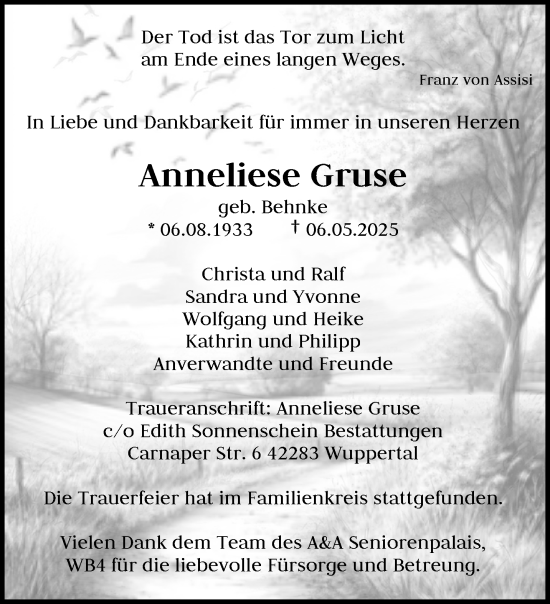 Der Tod ist das Tor zum Licht
am Ende eines langen Weges.
Franz von Assisi

In Liebe und Dankbarkeit für immer in unseren Herzen

Anneliese Gruse
geb. Behnke
* 06.08.1933 † 06.05.2025

Christa und Ralf
Sandra und Yvonne
Wolfgang und Heike
Kathrin und Philipp
Anverwandte und Freunde

Traueranschrift: Anneliese Gruse
c/o Edith Sonnenschein Bestattungen
Carnaper Str. 6 42283 Wuppertal

Die Trauerfeier hat im Familienkreis stattgefunden.

Vielen Dank dem Team des A&A Seniorenpalais,
WB4 für die liebevolle Fürsorge und Betreung.